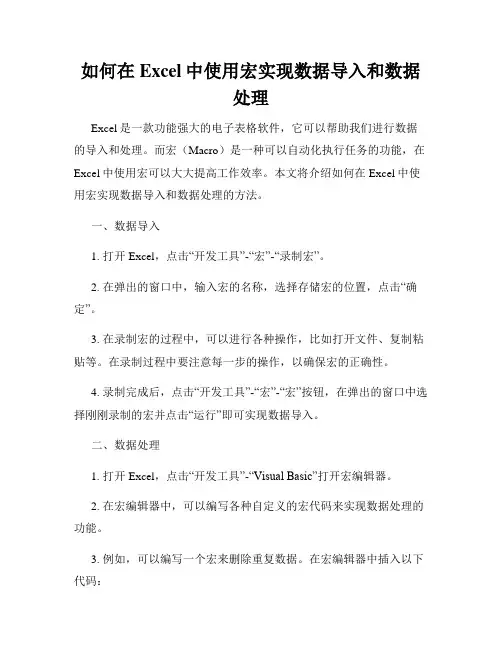 如何在 Excel 中使用宏实现数据导入和数据处理

Excel 是一款功能强大的电子表格软件，它可以帮助我们进行数据的导入和处理。而宏（Macro）是一种可以自动化执行任务的功能，在 Excel 中使用宏可以大大提高工作效率。本文将介绍如何在 Excel 中使用宏实现数据导入和数据处理的方法。

一、数据导入

1. 打开 Excel，点击“开发工具”-“宏”-“录制宏”。

2. 在弹出的窗口中，输入宏的名称，选择存储宏的位置，点击“确定”。

3. 在录制宏的过程中，可以进行各种操作，比如打开文件、复制粘贴等。在录制过程中要注意每一步的操作，以确保宏的正确性。

4. 录制完成后，点击“开发工具”-“宏”-“宏”按钮，在弹出的窗口中选择刚刚录制的宏并点击“运行”即可实现数据导入。

二、数据处理

1. 打开 Excel，点击“开发工具”-“Visual Basic”打开宏编辑器。

2. 在宏编辑器中，可以编写各种自定义的宏代码来实现数据处理的功能。

3. 例如，可以编写一个宏来删除重复数据。在宏编辑器中插入以下代码：